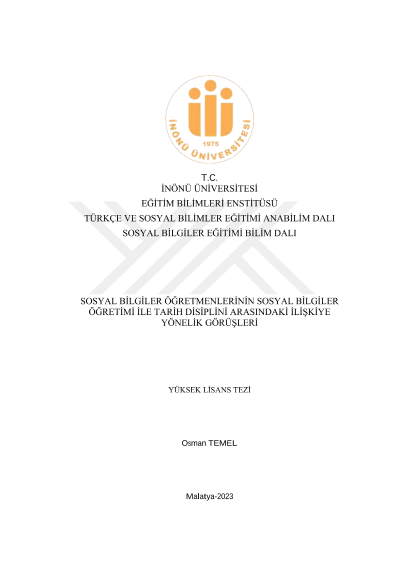 İNÖNÜ ÜNİVERSİTESİ
1975

T.C.
İNÖNÜ ÜNİVERSİTESİ
EĞİTİM BİLİMLERİ ENSTİTÜSÜ
TÜRKÇE VE SOSYAL BİLİMLER EĞİTİMİ ANABİLİM DALI
SOSYAL BİLGİLER EĞİTİMİ BİLİM DALI

SOSYAL BİLGİLER ÖĞRETMENLERİNİN SOSYAL BİLGİLER ÖĞRETİMİ İLE TARİH DİSİPLİNİ ARASINDAKİ İLİŞKİYE YÖNELİK GÖRÜŞLERİ

YÜKSEK LİSANS TEZİ

Osman TEMEL

Malatya-2023